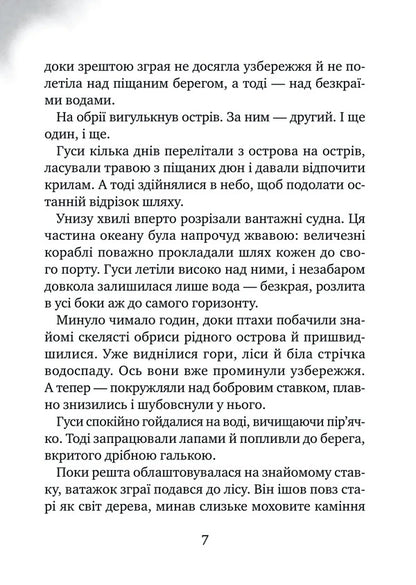 доки зрештою зграя не досягла узбережжя й не полетіла над піщаним берегом, а тоді — над безкраїми водами.

На обрії вигулькнув острів. За ним — другий. І ще один, і ще.

Гуси кілька днів перелітали з острова на острів, ласували травою з піщаних дюн і давали відпочити крилам. А тоді здійнялися в небо, щоб подолати останній відрізок шляху.

Унизу хвилі вперто розрізали вантажні судна. Ця частина океану була напрочуд жвавою: величезні кораблі поважно прокладали шлях кожен до свого порту. Гуси летіли високо над ними, і незабаром довкола залишилася лише вода — безкрая, розлита в усі боки аж до самого горизонту.

Минуло чимало годин, доки птахи побачили знайомі скелясті обриси рідного острова й пришвидшилися. Уже виднілися гори, ліси й біла стрічка водоспаду. Ось вони вже проминули узбережжя. А тепер — покружляли над бобровим ставком, плавно знизились і шубовснули у нього.

Гуси спокійно гойдалися на воді, вичищаючи пір'ячко. Тоді запрацювали лапами й попливли до берега, вкритого дрібною галькою.

Поки решта облаштовувалася на знайомому ставку, ватажок зграї подався до лісу. Він ішов повз старі як світ дерева, минав слизьке моховите каміння

7